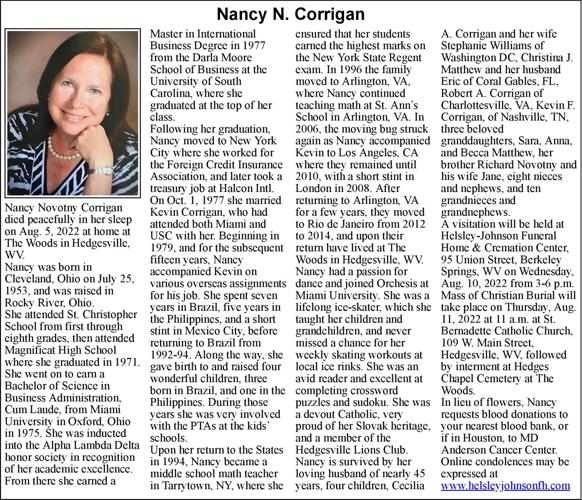 Nancy N. Corrigan

Nancy Novotny Corrigan died peacefully in her sleep on Aug. 5, 2022 at home at The Woods in Hedgesville, WV.
Nancy was born in Cleveland, Ohio on July 25, 1953, and was raised in Rocky River, Ohio.
She attended St. Christopher School from first through eighth grades, then attended Magnificat High School where she graduated in 1971. She went on to earn a Bachelor of Science in Business Administration, Cum Laude, from Miami University in Oxford, Ohio in 1975. She was inducted into the Alpha Lambda Delta honor society in recognition of her academic excellence. From there she earned a Master in International Business Degree in 1977 from the Darla Moore School of Business at the University of South Carolina, where she graduated at the top of her class.
Following her graduation, Nancy moved to New York City where she worked for the Foreign Credit Insurance Association, and later took a treasury job at Halcon Intl. On Oct. 1, 1977 she married Kevin Corrigan, who had attended both Miami and USC with her. Beginning in 1979, and for the subsequent fifteen years, Nancy accompanied Kevin on various overseas assignments for his job. She spent seven years in Brazil, five years in the Philippines, and a short stint in Mexico City, before returning to Brazil from 1992-94. Along the way, she gave birth to and raised four wonderful children, three born in Brazil, and one in the Philippines. During those years she was very involved with the PTAs at the kids' schools.
Upon her return to the States in 1994, Nancy became a middle school math teacher in Tarrytown, NY, where she ensured that her students earned the highest marks on the New York State Regent exam. In 1996 the family moved to Arlington, VA, where Nancy continued teaching math at St. Ann's School in Arlington, VA. In 2006, the moving bug struck again as Nancy accompanied Kevin to Los Angeles, CA where they remained until 2010, with a short stint in London in 2008. After returning to Arlington, VA for a few years, they moved to Rio de Janeiro from 2012 to 2014, and upon their return have lived at The Woods in Hedgesville, WV.
Nancy had a passion for dance and joined Orchesis at Miami University. She was a lifelong ice-skater, which she taught her children and grandchildren, and never missed a chance for her weekly skating workouts at local ice rinks. She was an avid reader and excellent at completing crossword puzzles and sudoku. She was a devout Catholic, very proud of her Slovak heritage, and a member of the Hedgesville Lions Club.
Nancy is survived by her loving husband of nearly 45 years, four children, Cecilia A. Corrigan and her wife Stephanie Williams of Washington DC, Christina J. Matthew and her husband Eric of Coral Gables, FL, Robert A. Corrigan of Charlottesville, VA, Kevin F. Corrigan, of Nashville, TN, three beloved granddaughters, Sara, Anna, and Becca Matthew, her brother Richard Novotny and his wife Jane, eight nieces and nephews, and ten grandnieces and grandnephews.
A visitation will be held at Helsley-Johnson Funeral Home & Cremation Center, 95 Union Street, Berkeley Springs, WV on Wednesday, Aug. 10, 2022 from 3-6 p.m. Mass of Christian Burial will take place on Thursday, Aug. 11, 2022 at 11 a.m. at St. Bernadette Catholic Church, 109 W. Main Street, Hedgesville, WV, followed by interment at Hedges Chapel Cemetery at The Woods.
In lieu of flowers, Nancy requests blood donations to your nearest blood bank, or if in Houston, to MD Anderson Cancer Center.
Online condolences may be expressed at www.helsleyjohnsonfh.com